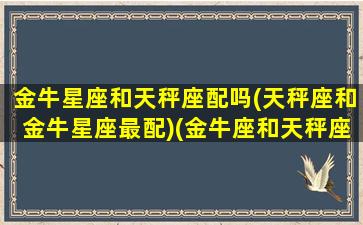 金牛星座和天秤座配吗(天秤座和金牛星座最配)(金牛座和天秤座